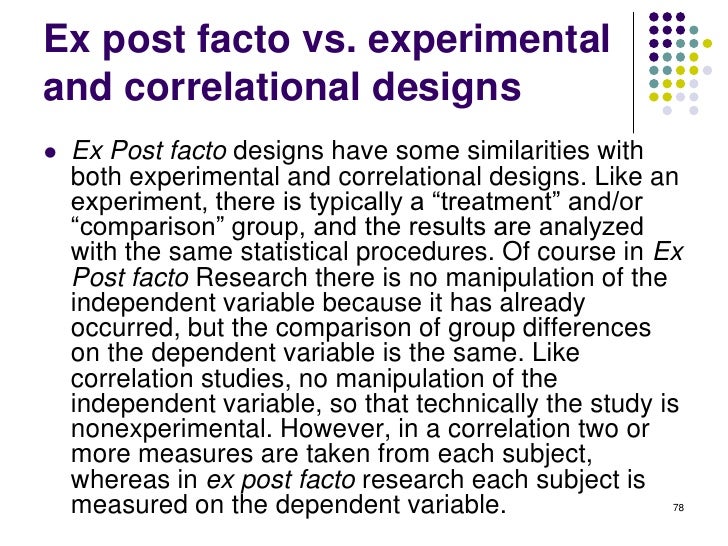 Ex post facto vs. experimental and correlational designs

• Ex Post facto designs have some similarities with both experimental and correlational designs. Like an experiment, there is typically a "treatment" and/or "comparison" group, and the results are analyzed with the same statistical procedures. Of course in Ex Post facto Research there is no manipulation of the independent variable because it has already occurred, but the comparison of group differences on the dependent variable is the same. Like correlation studies, no manipulation of the independent variable, so that technically the study is nonexperimental. However, in a correlation two or more measures are taken from each subject, whereas in ex post facto research each subject is measured on the dependent variable.

78